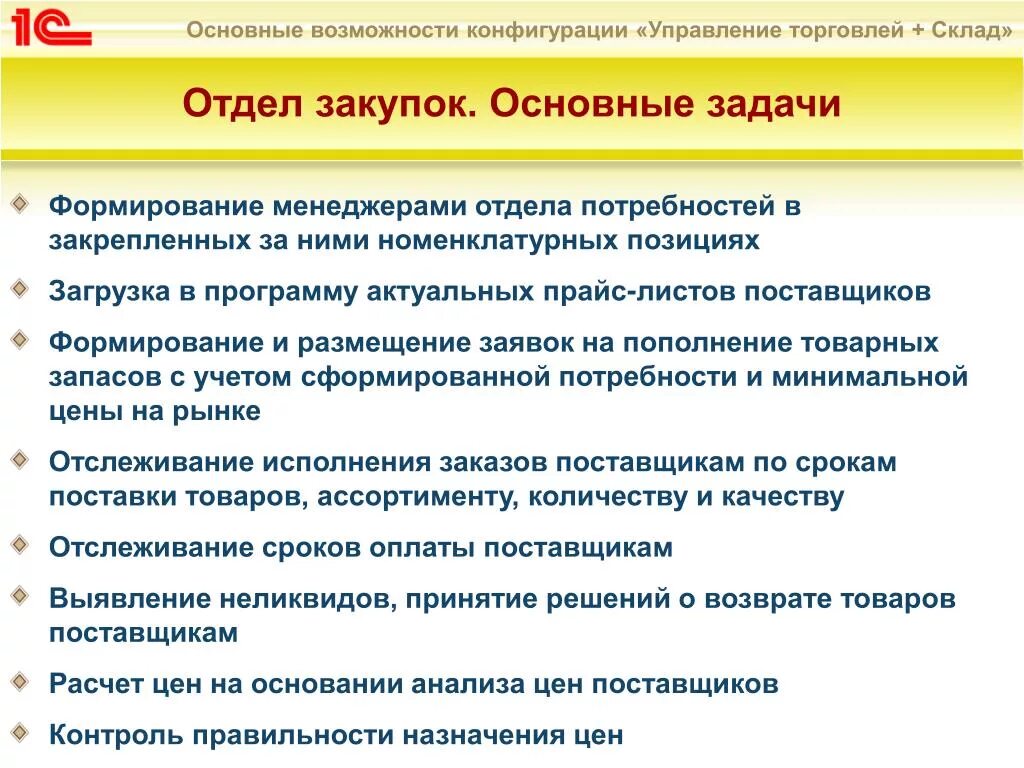 1С

Основные возможности конфигурации «Управление торговлей + Склад»

Отдел закупок. Основные задачи

Формирование менеджерами отдела потребностей в закрепленных за ними номенклатурных позициях

Загрузка в программу актуальных прайс-листов поставщиков

Формирование и размещение заявок на пополнение товарных запасов с учетом сформированной потребности и минимальной цены на рынке

Отслеживание исполнения заказов поставщикам по срокам поставки товаров, ассортименту, количеству и качеству

Отслеживание сроков оплаты поставщикам

Выявление неликвидов, принятие решений о возврате товаров поставщикам

Расчет цен на основании анализа цен поставщиков

Контроль правильности назначения цен